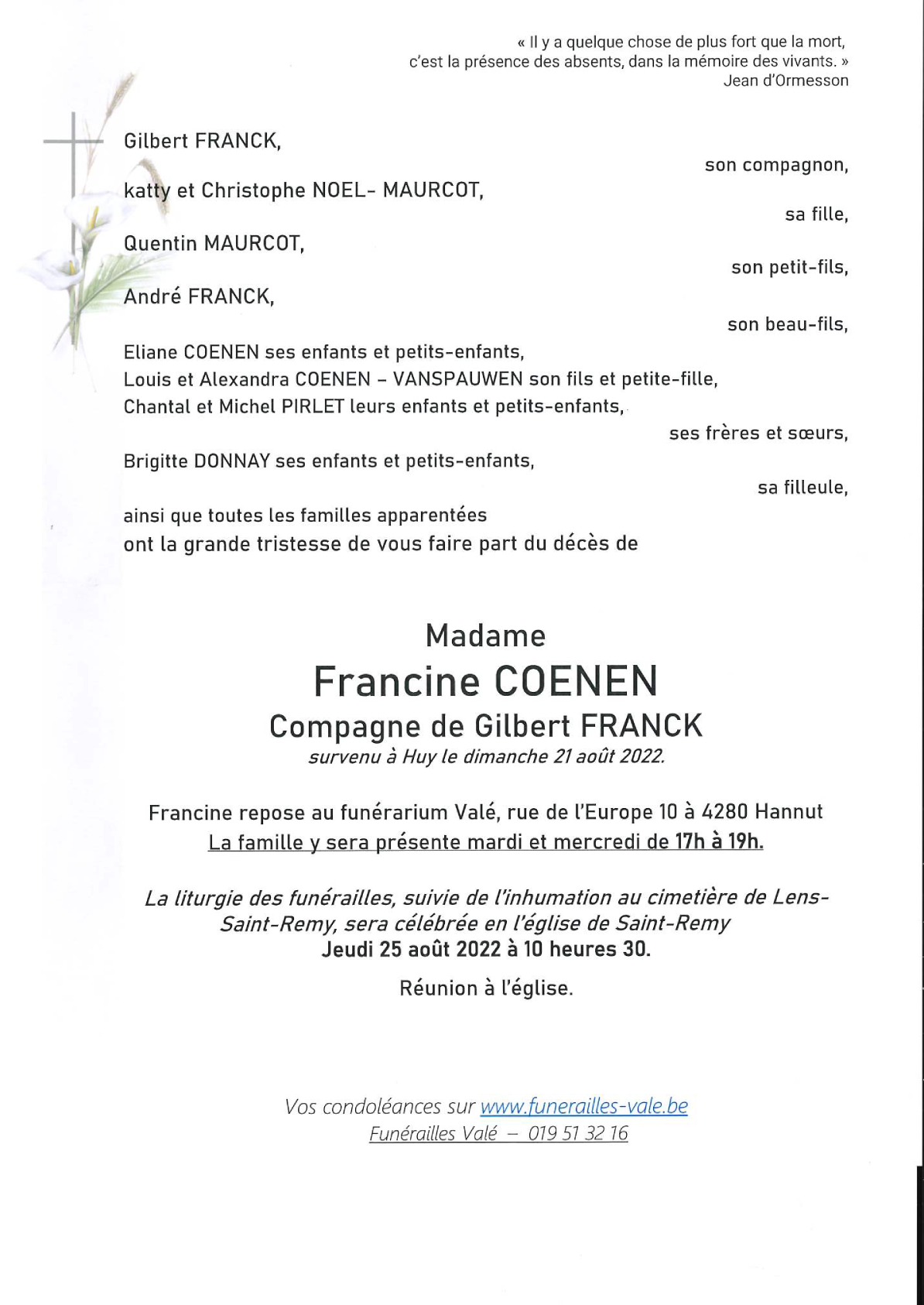 « Il y a quelque chose de plus fort que la mort, c'est la présence des absents, dans la mémoire des vivants. »
Jean d'Ormesson

Gilbert FRANCK,
son compagnon,

katty et Christophe NOEL- MAURCOT,
sa fille,

Quentin MAURCOT,
son petit-fils,

André FRANCK,
son beau-fils,

Eliane COENEN ses enfants et petits-enfants,
Louis et Alexandra COENEN – VANSPAUWEN son fils et petite-fille,
Chantal et Michel PIRLET leurs enfants et petits-enfants,
ses frères et sœurs,

Brigitte DONNAY ses enfants et petits-enfants,
sa filleule,

ainsi que toutes les familles apparentées
ont la grande tristesse de vous faire part du décès de

Madame
Francine COENEN
Compagne de Gilbert FRANCK
survenu à Huy le dimanche 21 août 2022.

Francine repose au funérarium Valé, rue de l'Europe 10 à 4280 Hannut
La famille y sera présente mardi et mercredi de 17h à 19h.

La liturgie des funérailles, suivie de l'inhumation au cimetière de Lens-Saint-Remy, sera célébrée en l'église de Saint-Remy
Jeudi 25 août 2022 à 10 heures 30.

Réunion à l'église.

Vos condoléances sur www.funerailles-vale.be
Funérailles Valé – 019 51 32 16